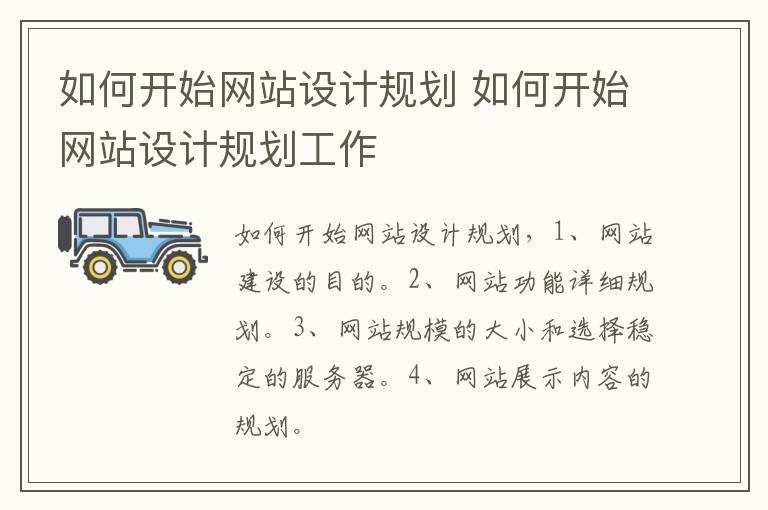 如何开始网站设计规划 如何开始网站设计规划工作

如何开始网站设计规划，1、网站建设的目的。2、网站功能详细规划。3、网站规模的大小和选择稳定的服务器。4、网站展示内容的规划。